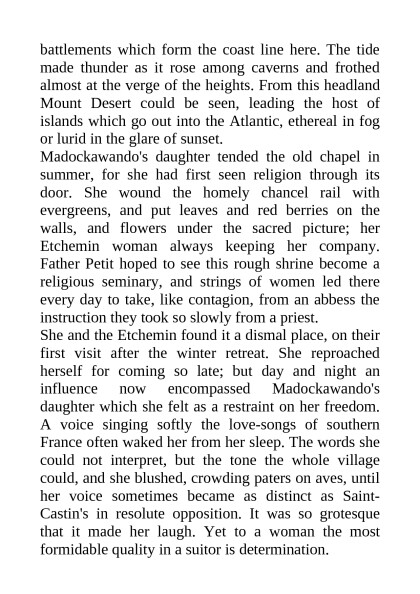 battlements which form the coast line here. The tide made thunder as it rose among caverns and frothed almost at the verge of the heights. From this headland Mount Desert could be seen, leading the host of islands which go out into the Atlantic, ethereal in fog or lurid in the glare of sunset.

Madockawando's daughter tended the old chapel in summer, for she had first seen religion through its door. She wound the homely chancel rail with evergreens, and put leaves and red berries on the walls, and flowers under the sacred picture; her Etchemin woman always keeping her company. Father Petit hoped to see this rough shrine become a religious seminary, and strings of women led there every day to take, like contagion, from an abbess the instruction they took so slowly from a priest.

She and the Etchemin found it a dismal place, on their first visit after the winter retreat. She reproached herself for coming so late; but day and night an influence now encompassed Madockawando's daughter which she felt as a restraint on her freedom. A voice singing softly the love-songs of southern France often waked her from her sleep. The words she could not interpret, but the tone the whole village could, and she blushed, crowding paters on aves, until her voice sometimes became as distinct as Saint-Castin's in resolute opposition. It was so grotesque that it made her laugh. Yet to a woman the most formidable quality in a suitor is determination.